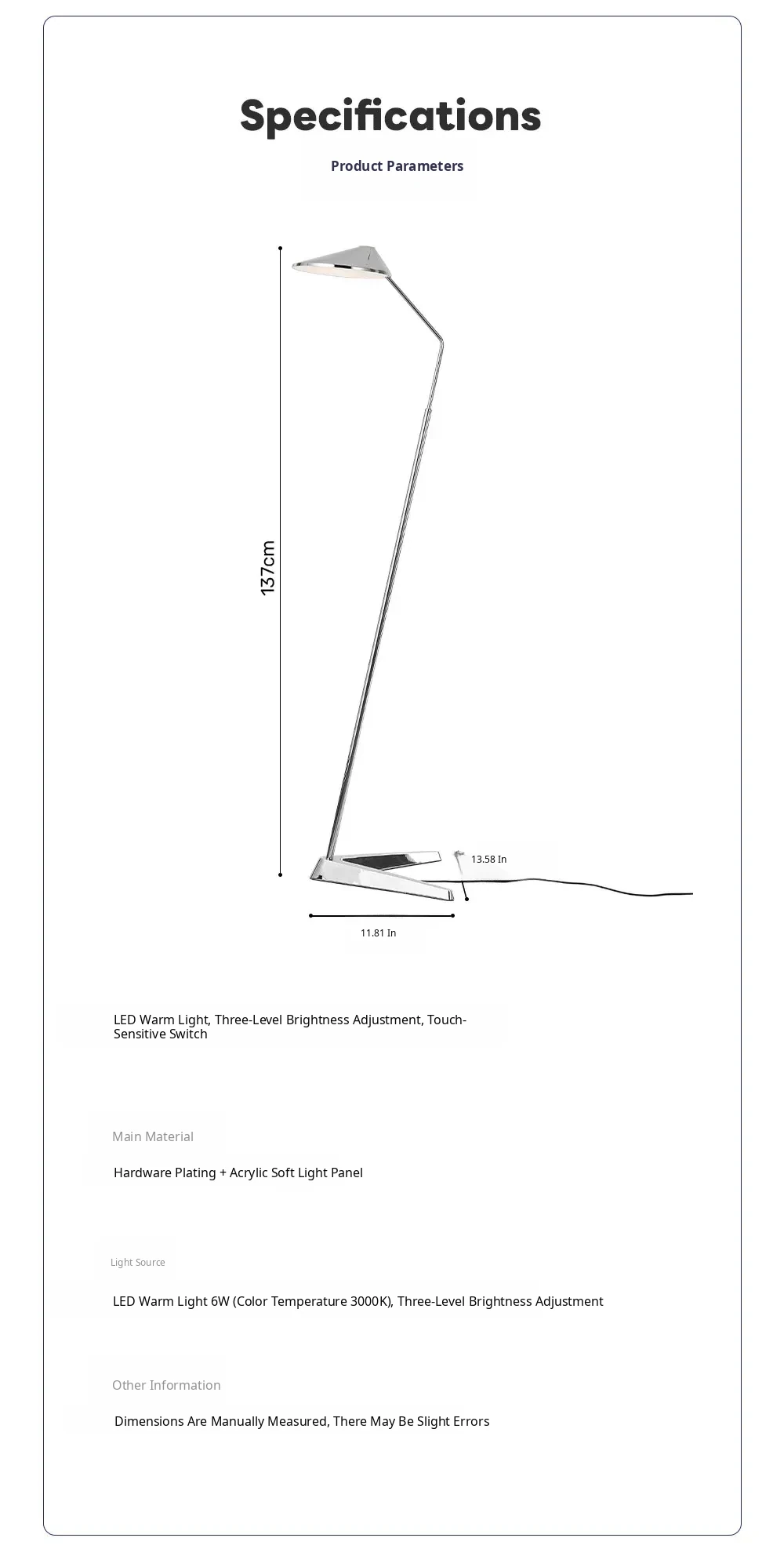 Specifications

Product Parameters

137cm

13.58 In

11.81 In

LED Warm Light, Three-Level Brightness Adjustment, Touch-Sensitive Switch

Main Material

Hardware Plating + Acrylic Soft Light Panel

Light Source

LED Warm Light 6W (Color Temperature 3000K), Three-Level Brightness Adjustment

Other Information

Dimensions Are Manually Measured, There May Be Slight Errors